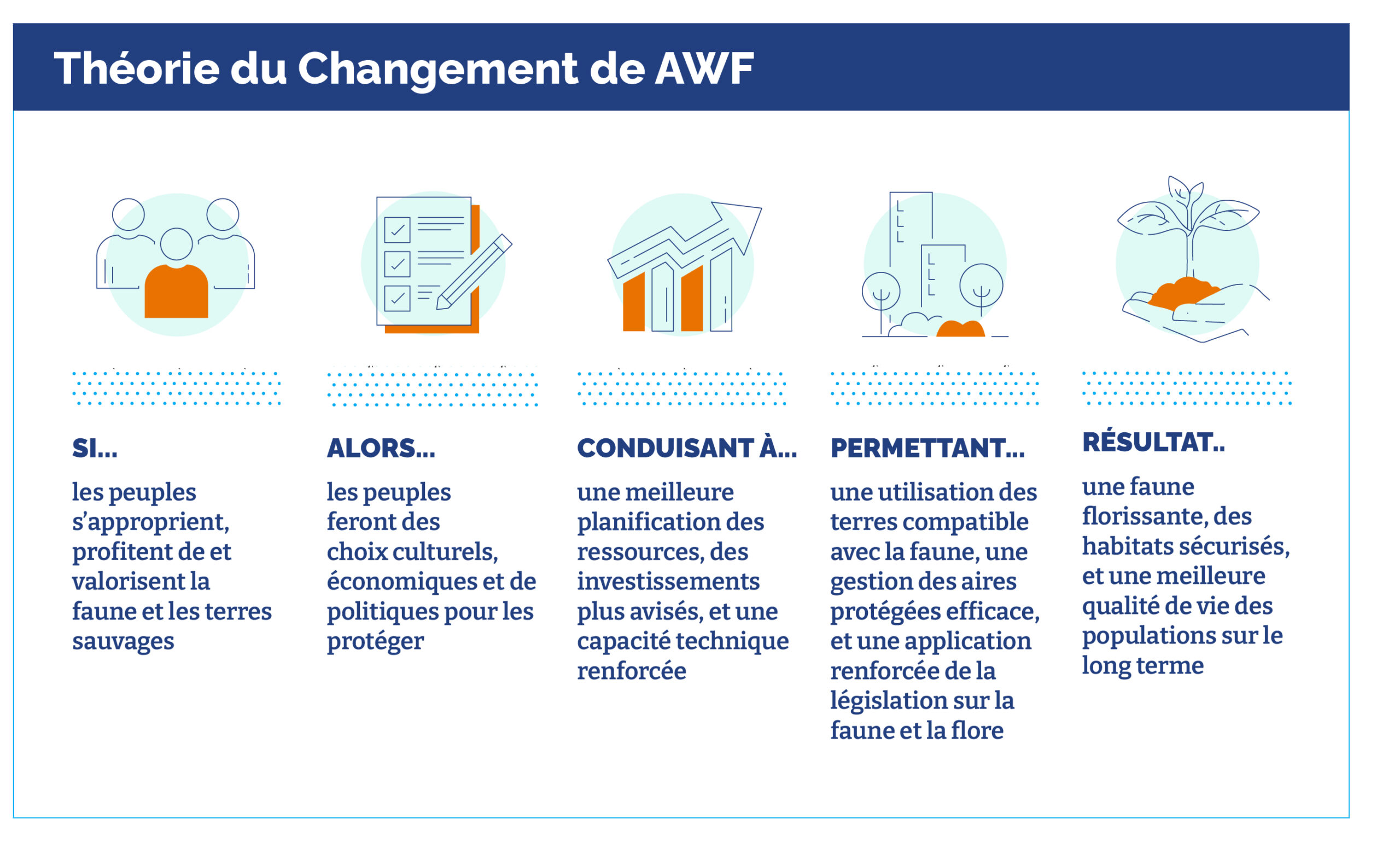 Théorie du Changement de AWF

SI...

les peuples s'approprient, profitent de et valorisent la faune et les terres sauvages

ALORS...

les peuples feront des choix culturels, économiques et de politiques pour les protéger

CONDUISANT À...

une meilleure planification des ressources, des investissements plus avisés, et une capacité technique renforcée

PERMETTANT...

une utilisation des terres compatible avec la faune, une gestion des aires protégées efficace, et une application renforcée de la législation sur la faune et la flore

RÉSULTAT..

une faune florissante, des habitats sécurisés, et une meilleure qualité de vie des populations sur le long terme